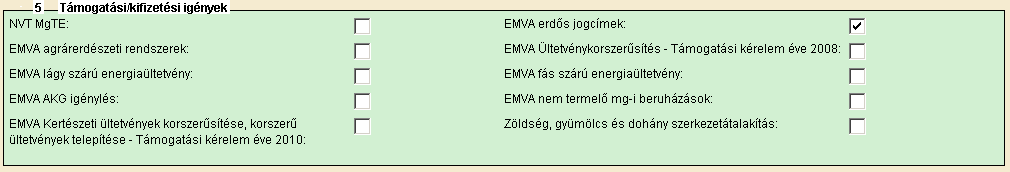 5 Támogatási/kifizetési igények

NVT MgTE:

EMVA agrárerdészeti rendszerek:

EMVA lágy szárú energiaültetvény:

EMVA AKG igénylés:

EMVA Kertészeti ültetvények korszerűsítése, korszerű ültetvények telepítése - Támogatási kérelem éve 2010:

EMVA erdős jogcímek:

EMVA Ültetvénykorszerűsítés - Támogatási kérelem éve 2008:

EMVA fás szárú energiaültetvény:

EMVA nem termelő mg-i beruházások:

Zöldség, gyümölcs és dohány szerkezetátalakítás: